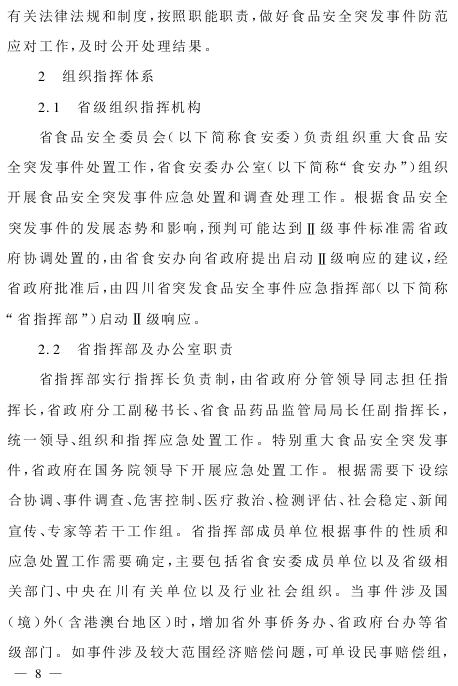 有关法律法规和制度，按照职能职责，做好食品安全突发事件防范应对工作，及时公开处理结果。

2　组织指挥体系

2.1　省级组织指挥机构

省食品安全委员会（以下简称食安委）负责组织重大食品安全突发事件处置工作，省食安委办公室（以下简称“食安办”）组织开展食品安全突发事件应急处置和调查处理工作。根据食品安全突发事件的发展态势和影响，预判可能达到Ⅱ级事件标准需省政府协调处置的，由省食安办向省政府提出启动Ⅱ级响应的建议，经省政府批准后，由四川省突发食品安全事件应急指挥部（以下简称“省指挥部”）启动Ⅱ级响应。

2.2　省指挥部及办公室职责

省指挥部实行指挥长负责制，由省政府分管领导同志担任指挥长，省政府分工副秘书长、省食品药品监管局局长任副指挥长，统一领导、组织和指挥应急处置工作。特别重大食品安全突发事件，省政府在国务院领导下开展应急处置工作。根据需要下设综合协调、事件调查、危害控制、医疗救治、检测评估、社会稳定、新闻宣传、专家等若干工作组。省指挥部成员单位根据事件的性质和应急处置工作需要确定，主要包括省食安委成员单位以及省级相关部门、中央在川有关单位以及行业社会组织。当事件涉及国（境）外（含港澳台地区）时，增加省外事侨务办、省政府台办等省级部门。如事件涉及较大范围经济赔偿问题，可单设民事赔偿组，

— 8 —